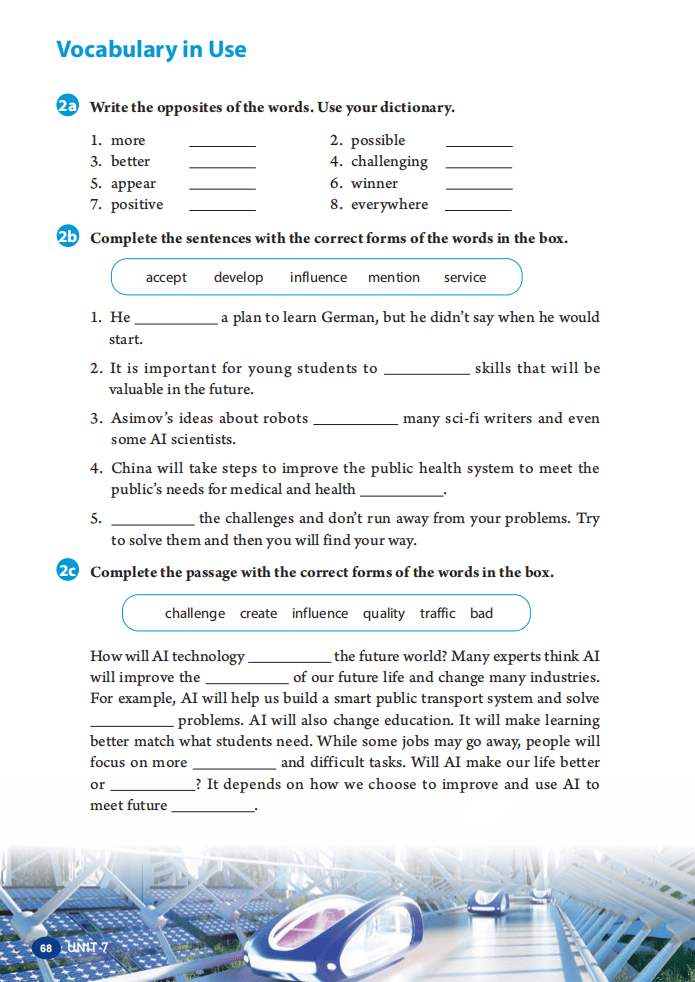 Vocabulary in Use

2a Write the opposites of the words. Use your dictionary.

1. more ________
2. possible ________
3. better ________
4. challenging ________
5. appear ________
6. winner ________
7. positive ________
8. everywhere ________

2b Complete the sentences with the correct forms of the words in the box.

accept develop influence mention service

1. He __________ a plan to learn German, but he didn't say when he would start.

2. It is important for young students to __________ skills that will be valuable in the future.

3. Asimov's ideas about robots __________ many sci-fi writers and even some AI scientists.

4. China will take steps to improve the public health system to meet the public's needs for medical and health __________.

5. __________ the challenges and don't run away from your problems. Try to solve them and then you will find your way.

2c Complete the passage with the correct forms of the words in the box.

challenge create influence quality traffic bad

How will AI technology __________ the future world? Many experts think AI will improve the __________ of our future life and change many industries. For example, AI will help us build a smart public transport system and solve __________ problems. AI will also change education. It will make learning better match what students need. While some jobs may go away, people will focus on more __________ and difficult tasks. Will AI make our life better or __________? It depends on how we choose to improve and use AI to meet future __________.

68 UNIT 7